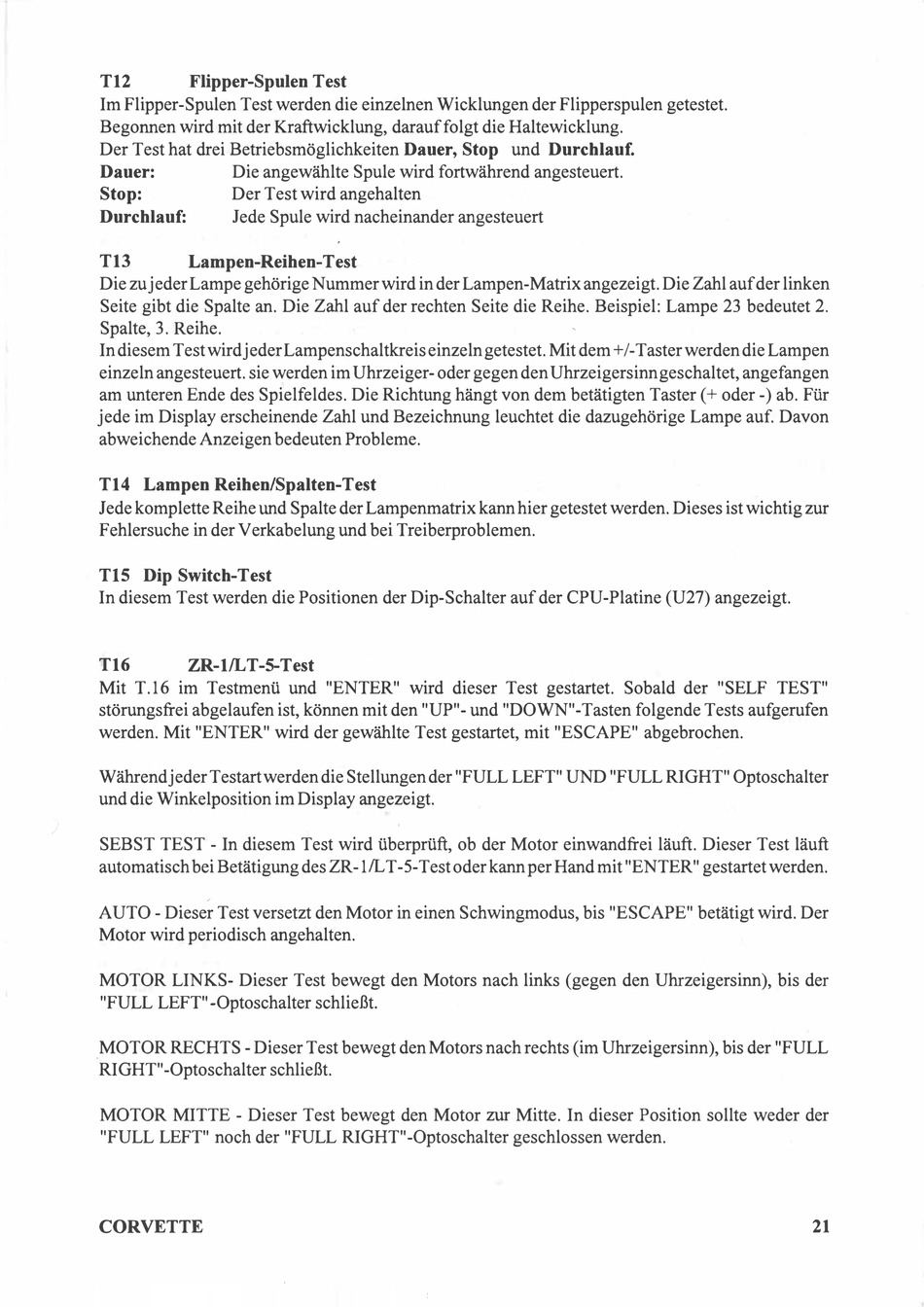 T12 Flipper-Spulen Test
Im Flipper-Spulen Test werden die einzelnen Wicklungen der Flipperspulen getestet. Begonnen wird mit der Kraftwicklung, darauf folgt die Haltewicklung. Der Test hat drei Betriebsmöglichkeiten Dauer, Stop und Durchlauf.
Dauer: Die angewählte Spule wird fortwährend angesteuert.
Stop: Der Test wird angehalten
Durchlauf: Jede Spule wird nacheinander angesteuert

T13 Lampen-Reihen-Test
Die zu jeder Lampe gehörige Nummer wird in der Lampen-Matrix angezeigt. Die Zahl auf der linken Seite gibt die Spalte an. Die Zahl auf der rechten Seite die Reihe. Beispiel: Lampe 23 bedeutet 2. Spalte, 3. Reihe.
In diesem Test wird jeder Lampenschaltkreis einzeln getestet. Mit dem +/-Taster werden die Lampen einzeln angesteuert. sie werden im Uhrzeiger- oder gegen den Uhrzeigersinn geschaltet, angefangen am unteren Ende des Spielfeldes. Die Richtung hängt von dem betätigten Taster (+ oder -) ab. Für jede im Display erscheinende Zahl und Bezeichnung leuchtet die dazugehörige Lampe auf. Davon abweichende Anzeigen bedeuten Probleme.

T14 Lampen Reihen/Spalten-Test
Jede komplette Reihe und Spalte der Lampenmatrix kann hier getestet werden. Dieses ist wichtig zur Fehlersuche in der Verkabelung und bei Treiberproblemen.

T15 Dip Switch-Test
In diesem Test werden die Positionen der Dip-Schalter auf der CPU-Platine (U27) angezeigt.

T16 ZR-1/LT-5-Test
Mit T.16 im Testmenü und "ENTER" wird dieser Test gestartet. Sobald der "SELF TEST" störungsfrei abgelaufen ist, können mit den "UP"- und "DOWN"-Tasten folgende Tests aufgerufen werden. Mit "ENTER" wird der gewählte Test gestartet, mit "ESCAPE" abgebrochen.

Während jeder Testart werden die Stellungen der "FULL LEFT" UND "FULL RIGHT" Optoschalter und die Winkelposition im Display angezeigt.

SEBST TEST - In diesem Test wird überprüft, ob der Motor einwandfrei läuft. Dieser Test läuft automatisch bei Betätigung des ZR-1/LT-5-Test oder kann per Hand mit "ENTER" gestartet werden.

AUTO - Dieser Test versetzt den Motor in einen Schwingmodus, bis "ESCAPE" betätigt wird. Der Motor wird periodisch angehalten.

MOTOR LINKS- Dieser Test bewegt den Motors nach links (gegen den Uhrzeigersinn), bis der "FULL LEFT"-Optoschalter schließt.

MOTOR RECHTS - Dieser Test bewegt den Motors nach rechts (im Uhrzeigersinn), bis der "FULL RIGHT"-Optoschalter schließt.

MOTOR MITTE - Dieser Test bewegt den Motor zur Mitte. In dieser Position sollte weder der "FULL LEFT" noch der "FULL RIGHT"-Optoschalter geschlossen werden.

CORVETTE 21